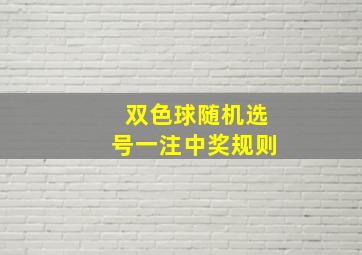 双色球随机选号一注中奖规则